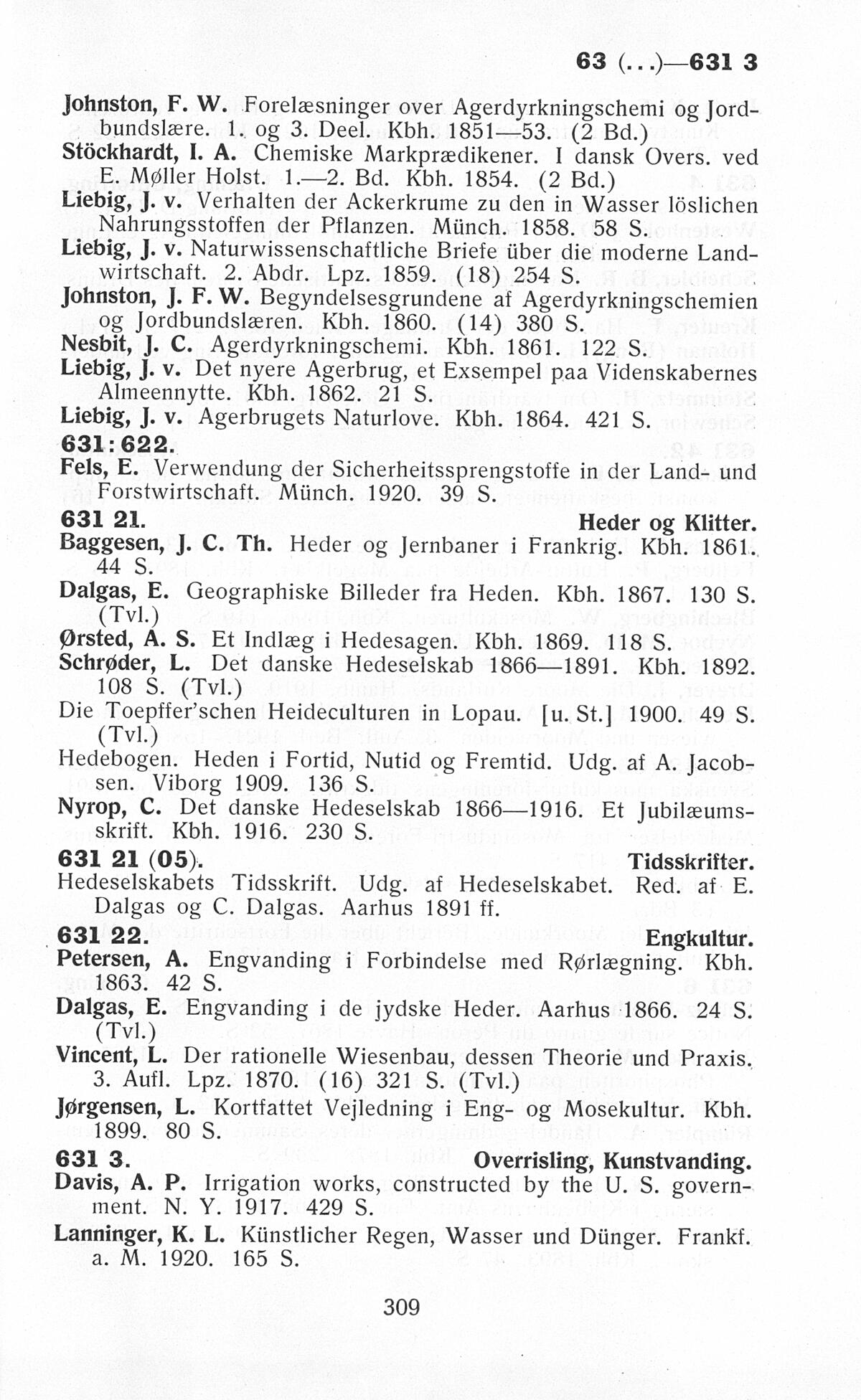 63 (...)—631 3

Johnston, F. W. Forelæsninger over Agerdyrkningschemi og Jordbundslære. 1. og 3. Deel. Kbh. 1851—53. (2 Bd.)
Stöckhardt, I. A. Chemiske Markprædikener. I dansk Overs. ved E. Møller Holst. 1.—2. Bd. Kbh. 1854. (2 Bd.)
Liebig, J. v. Verhalten der Ackerkrume zu den in Wasser löslichen Nahrungsstoffen der Pflanzen. Münch. 1858. 58 S.
Liebig, J. v. Naturwissenschaftliche Briefe über die moderne Landwirtschaft. 2. Abdr. Lpz. 1859. (18) 254 S.
Johnston, J. F. W. Begyndelsesgrundene af Agerdyrkningschemien og Jordbundslæren. Kbh. 1860. (14) 380 S.
Nesbit, J. C. Agerdyrkningschemi. Kbh. 1861. 122 S.
Liebig, J. v. Det nyere Agerbrug, et Exsempel paa Videnskabernes Almeennytte. Kbh. 1862. 21 S.
Liebig, J. v. Agerbrugets Naturlove. Kbh. 1864. 421 S.
631:622.
Fels, E. Verwendung der Sicherheitssprengstoffe in der Land- und Forstwirtschaft. Münch. 1920. 39 S.
631 21. Heder og Klitter.
Baggesen, J. C. Th. Heder og Jernbaner i Frankrig. Kbh. 1861. 44 S.
Dalgas, E. Geographiske Billeder fra Heden. Kbh. 1867. 130 S. (Tvl.)
Ørsted, A. S. Et Indlæg i Hedesagen. Kbh. 1869. 118 S.
Schrøder, L. Det danske Hedeselskab 1866—1891. Kbh. 1892. 108 S. (Tvl.)
Die Toepffer'schen Heideculturen in Lopau. [u. St.] 1900. 49 S. (Tvl.)
Hedebogen. Heden i Fortid, Nutid og Fremtid. Udg. af A. Jacobsen. Viborg 1909. 136 S.
Nyrop, C. Det danske Hedeselskab 1866—1916. Et Jubilæumsskrift. Kbh. 1916. 230 S.
631 21 (05). Tidsskrifter.
Hedeselskabets Tidsskrift. Udg. af Hedeselskabet. Red. af E. Dalgas og C. Dalgas. Aarhus 1891 ff.
631 22. Engkultur.
Petersen, A. Engvanding i Forbindelse med Rørlægning. Kbh. 1863. 42 S.
Dalgas, E. Engvanding i de jydske Heder. Aarhus 1866. 24 S. (Tvl.)
Vincent, L. Der rationelle Wiesenbau, dessen Theorie und Praxis. 3. Aufl. Lpz. 1870. (16) 321 S. (Tvl.)
Jørgensen, L. Kortfattet Vejledning i Eng- og Mosekultur. Kbh. 1899. 80 S.
631 3. Overrisling, Kunstvanding.
Davis, A. P. Irrigation works, constructed by the U. S. government. N. Y. 1917. 429 S.
Lanninger, K. L. Künstlicher Regen, Wasser und Dünger. Frankf. a. M. 1920. 165 S.

309